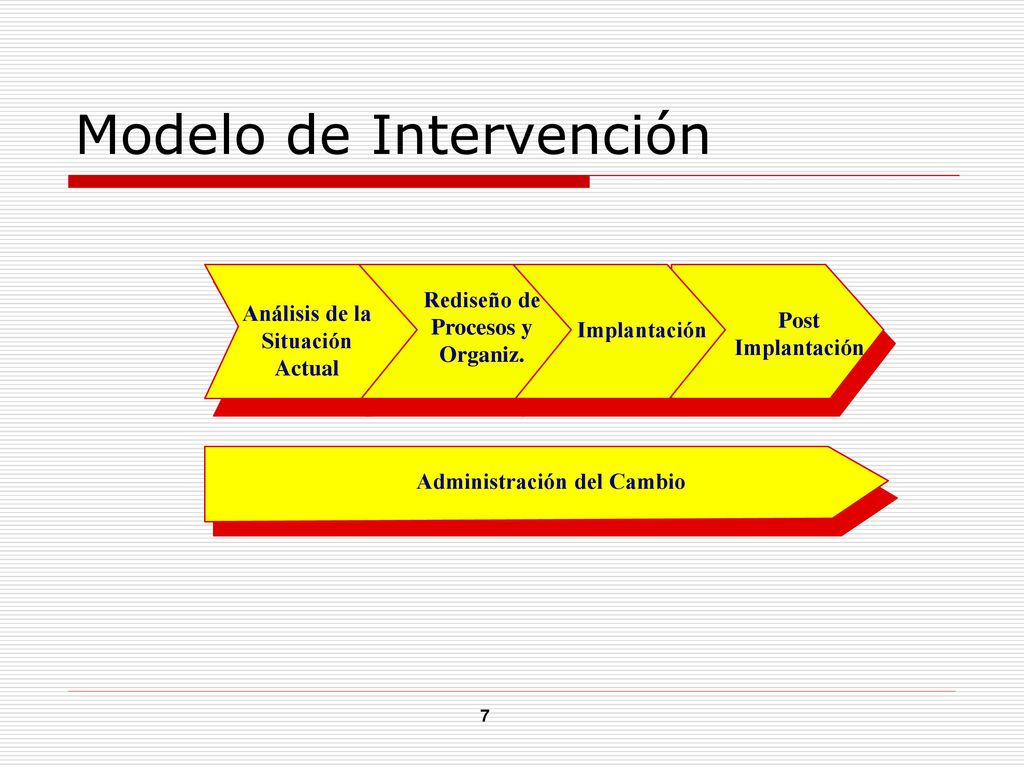 Modelo de Intervención

Análisis de la Situación Actual

Rediseño de Procesos y Organiz.

Implantación

Post Implantación

Administración del Cambio

7